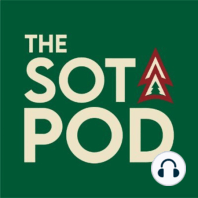 THE
SOTA
POD